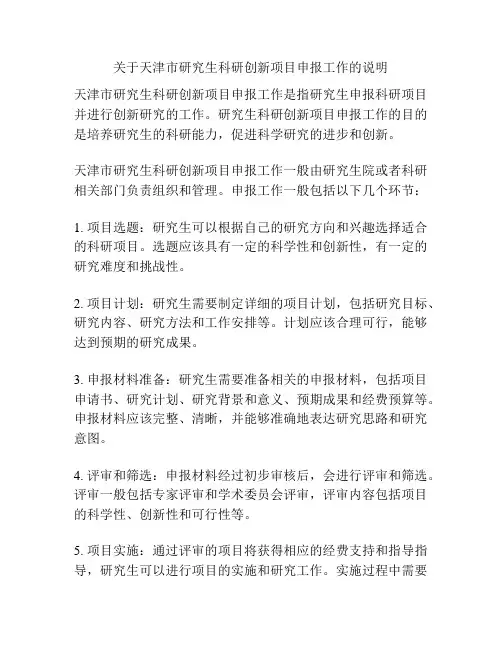 关于天津市研究生科研创新项目申报工作的说明

天津市研究生科研创新项目申报工作是指研究生申报科研项目并进行创新研究的工作。研究生科研创新项目申报工作的目的是培养研究生的科研能力，促进科学研究的进步和创新。

天津市研究生科研创新项目申报工作一般由研究生院或者科研相关部门负责组织和管理。申报工作一般包括以下几个环节：

1. 项目选题：研究生可以根据自己的研究方向和兴趣选择适合的科研项目。选题应该具有一定的科学性和创新性，有一定的研究难度和挑战性。

2. 项目计划：研究生需要制定详细的项目计划，包括研究目标、研究内容、研究方法和工作安排等。计划应该合理可行，能够达到预期的研究成果。

3. 申报材料准备：研究生需要准备相关的申报材料，包括项目申请书、研究计划、研究背景和意义、预期成果和经费预算等。申报材料应该完整、清晰，并能够准确地表达研究思路和研究意图。

4. 评审和筛选：申报材料经过初步审核后，会进行评审和筛选。评审一般包括专家评审和学术委员会评审，评审内容包括项目的科学性、创新性和可行性等。

5. 项目实施：通过评审的项目将获得相应的经费支持和指导指导，研究生可以进行项目的实施和研究工作。实施过程中需要